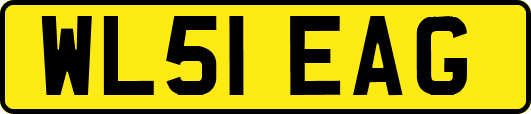 WL51 EAG